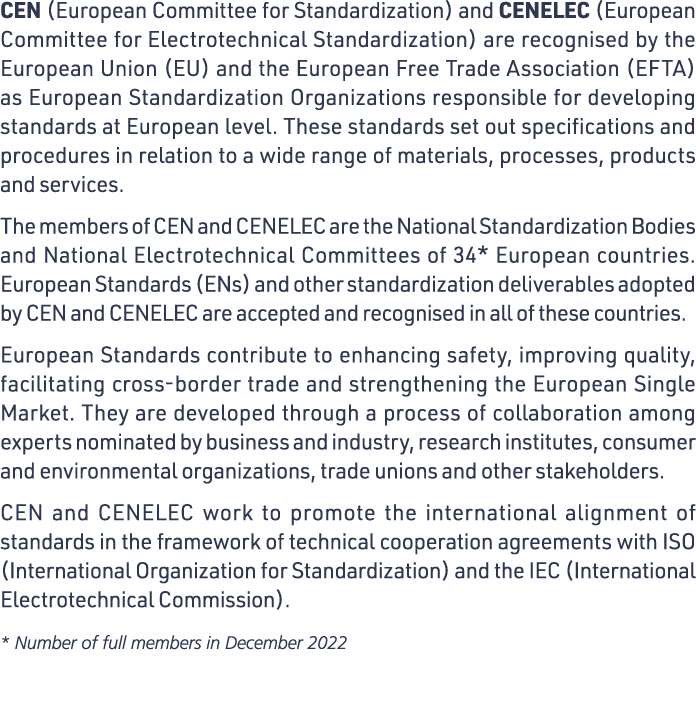 CEN (European Committee for Standardization) and CENELEC (European Committee for Electrotechnical Standardization) are recognised by the European Union (EU) and the European Free Trade Association (EFTA) as European Standardization Organizations responsible for developing standards at European level. These standards set out specifications and procedures in relation to a wide range of materials, processes, products and services.

The members of CEN and CENELEC are the National Standardization Bodies and National Electrotechnical Committees of 34* European countries. European Standards (ENs) and other standardization deliverables adopted by CEN and CENELEC are accepted and recognised in all of these countries.

European Standards contribute to enhancing safety, improving quality, facilitating cross-border trade and strengthening the European Single Market. They are developed through a process of collaboration among experts nominated by business and industry, research institutes, consumer and environmental organizations, trade unions and other stakeholders.

CEN and CENELEC work to promote the international alignment of standards in the framework of technical cooperation agreements with ISO (International Organization for Standardization) and the IEC (International Electrotechnical Commission).

* Number of full members in December 2022